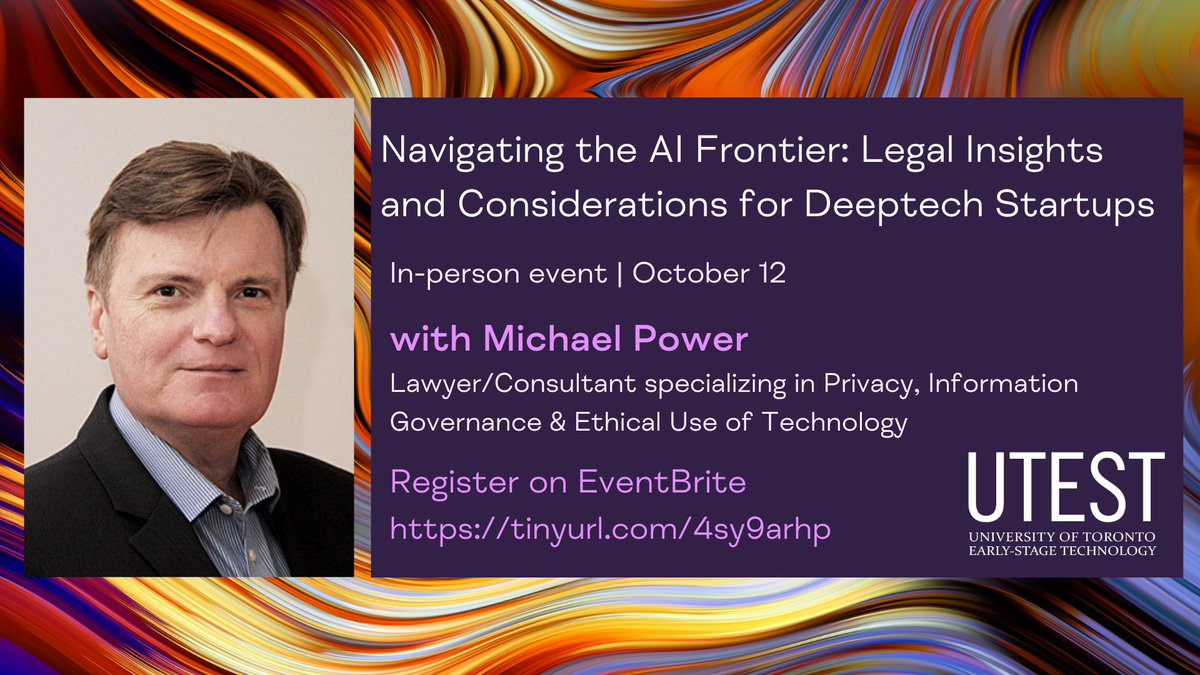 Navigating the AI Frontier: Legal Insights and Considerations for Deeptech Startups

In-person event | October 12

with Michael Power

Lawyer/Consultant specializing in Privacy, Information Governance & Ethical Use of Technology

Register on EventBrite
https://tinyurl.com/4sy9arhp

UTEST
UNIVERSITY OF TORONTO
EARLY-STAGE TECHNOLOGY